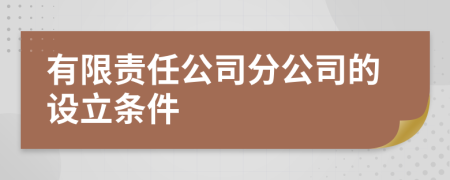 有限责任公司分公司的设立条件